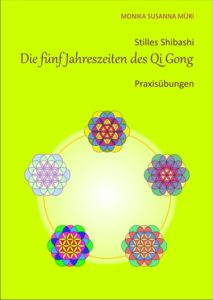 MONIKA SUSANNA MÜRI

Stilles Shibashi

Die fünf Jahreszeiten des Qi Gong

Praxisübungen